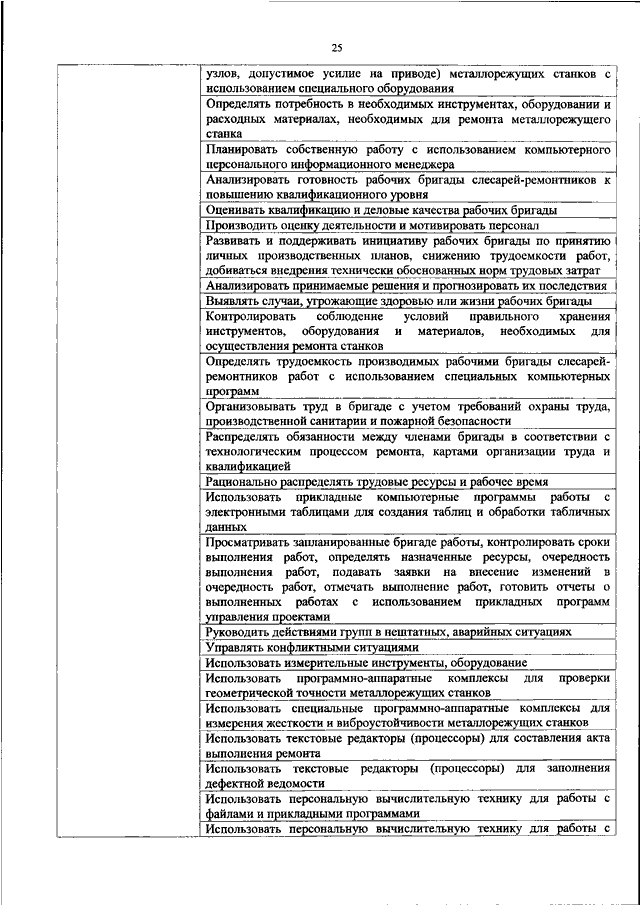 25

| | |
|---|---|
| | узлов, допустимое усилие на приводе) металлорежущих станков с использованием специального оборудования |
| | Определять потребность в необходимых инструментах, оборудовании и расходных материалах, необходимых для ремонта металлорежущего станка |
| | Планировать собственную работу с использованием компьютерного персонального информационного менеджера |
| | Анализировать готовность рабочих бригады слесарей-ремонтников к повышению квалификационного уровня |
| | Оценивать квалификацию и деловые качества рабочих бригады |
| | Производить оценку деятельности и мотивировать персонал |
| | Развивать и поддерживать инициативу рабочих бригады по принятию личных производственных планов, снижению трудоемкости работ, добиваться внедрения технически обоснованных норм трудовых затрат |
| | Анализировать принимаемые решения и прогнозировать их последствия |
| | Выявлять случаи, угрожающие здоровью или жизни рабочих бригады |
| | Контролировать соблюдение условий правильного хранения инструментов, оборудования и материалов, необходимых для осуществления ремонта станков |
| | Определять трудоемкость производимых рабочими бригады слесарей-ремонтников работ с использованием специальных компьютерных программ |
| | Организовывать труд в бригаде с учетом требований охраны труда, производственной санитарии и пожарной безопасности |
| | Распределять обязанности между членами бригады в соответствии с технологическим процессом ремонта, картами организации труда и квалификацией |
| | Рационально распределять трудовые ресурсы и рабочее время |
| | Использовать прикладные компьютерные программы работы с электронными таблицами для создания таблиц и обработки табличных данных |
| | Просматривать запланированные бригаде работы, контролировать сроки выполнения работ, определять назначенные ресурсы, очередность выполнения работ, подавать заявки на внесение изменений в очередность работ, отмечать выполнение работ, готовить отчеты о выполненных работах с использованием прикладных программ управления проектами |
| | Руководить действиями групп в нештатных, аварийных ситуациях |
| | Управлять конфликтными ситуациями |
| | Использовать измерительные инструменты, оборудование |
| | Использовать программно-аппаратные комплексы для проверки геометрической точности металлорежущих станков |
| | Использовать специальные программно-аппаратные комплексы для измерения жесткости и виброустойчивости металлорежущих станков |
| | Использовать текстовые редакторы (процессоры) для составления акта выполнения ремонта |
| | Использовать текстовые редакторы (процессоры) для заполнения дефектной ведомости |
| | Использовать персональную вычислительную технику для работы с файлами и прикладными программами |
| | Использовать персональную вычислительную технику для работы с |